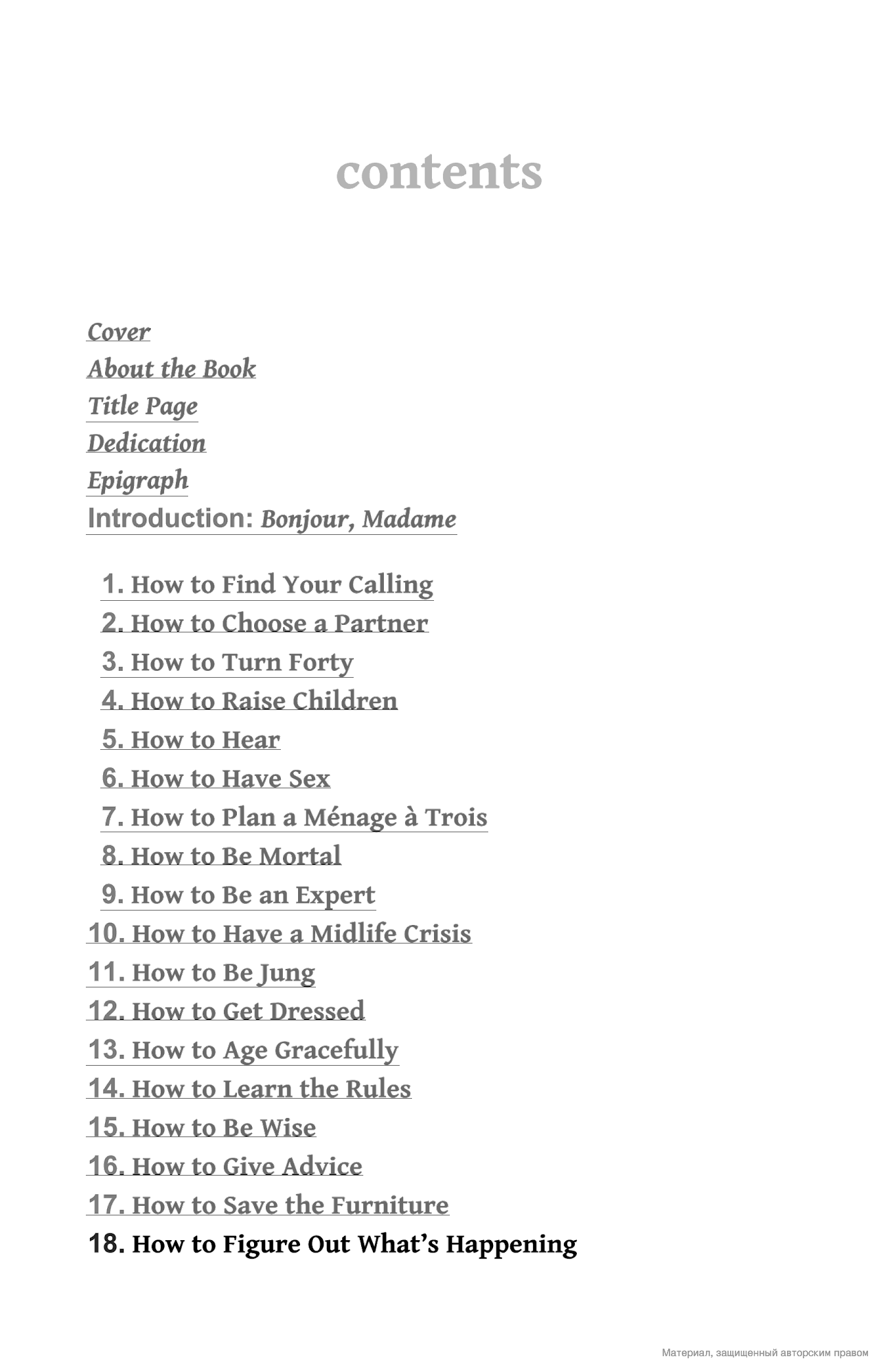 contents

Cover
About the Book
Title Page
Dedication
Epigraph
Introduction: Bonjour, Madame

1. How to Find Your Calling
2. How to Choose a Partner
3. How to Turn Forty
4. How to Raise Children
5. How to Hear
6. How to Have Sex
7. How to Plan a Ménage à Trois
8. How to Be Mortal
9. How to Be an Expert
10. How to Have a Midlife Crisis
11. How to Be Jung
12. How to Get Dressed
13. How to Age Gracefully
14. How to Learn the Rules
15. How to Be Wise
16. How to Give Advice
17. How to Save the Furniture
18. How to Figure Out What's Happening

Материал, защищенный авторским правом